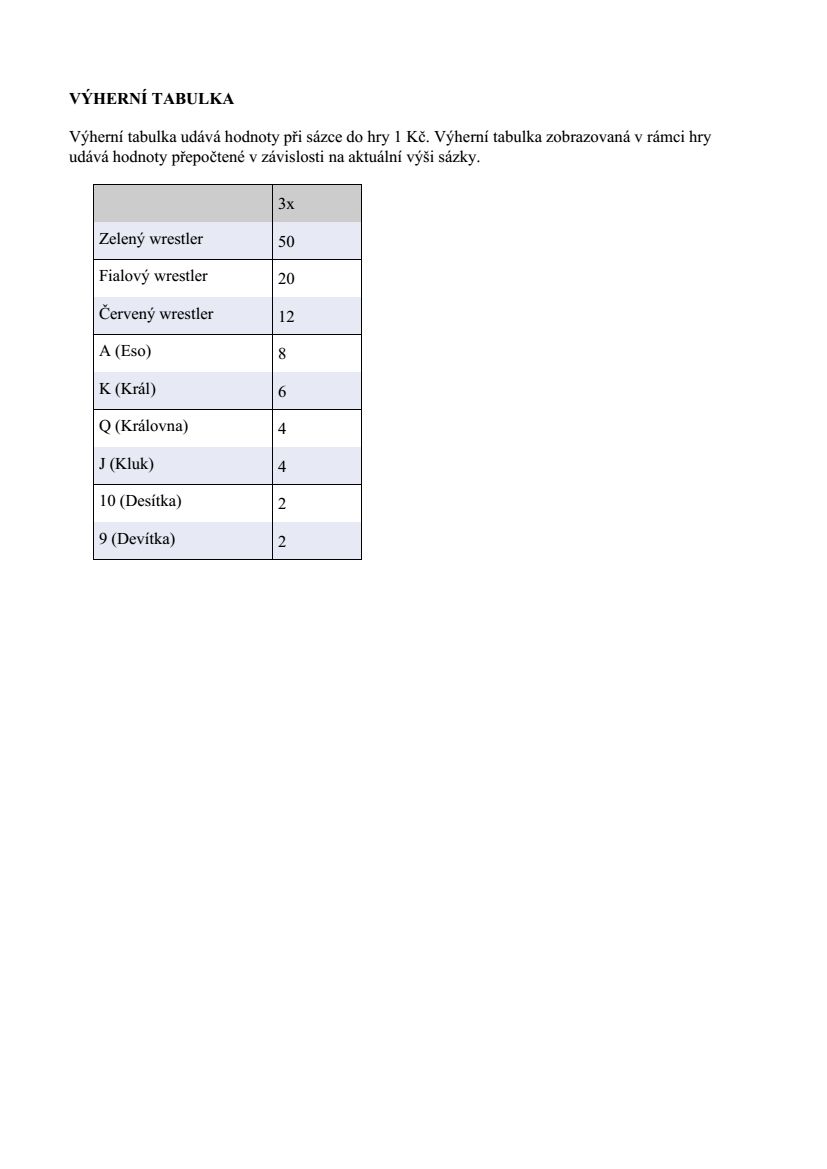 VÝHERNÍ TABULKA

Výherní tabulka udává hodnoty při sázce do hry 1 Kč. Výherní tabulka zobrazovaná v rámci hry udává hodnoty přepočtené v závislosti na aktuální výši sázky.

| | 3x |
|---|---|
| Zelený wrestler | 50 |
| Fialový wrestler | 20 |
| Červený wrestler | 12 |
| A (Eso) | 8 |
| K (Král) | 6 |
| Q (Královna) | 4 |
| J (Kluk) | 4 |
| 10 (Desítka) | 2 |
| 9 (Devítka) | 2 |